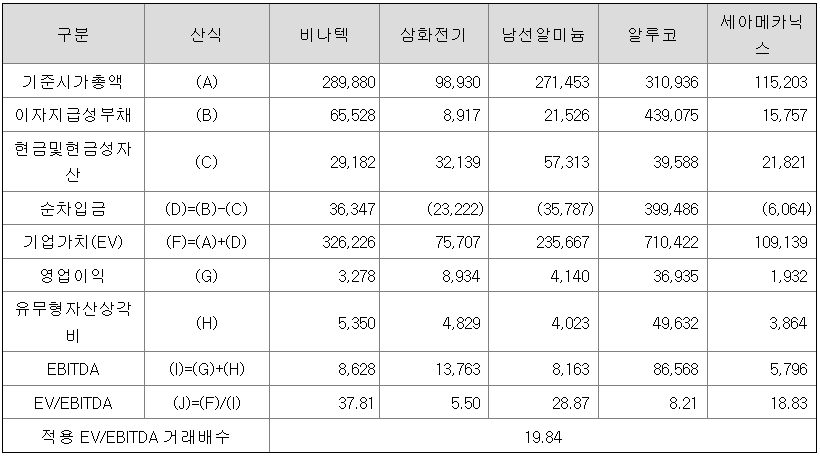 | 구분 | 산식 | 비나텍 | 삼화전기 | 남선알미늄 | 알루코 | 세아메카닉스 |
|---|---|---|---|---|---|---|
| 기준시가총액 | (A) | 289,880 | 98,930 | 271,453 | 310,936 | 115,203 |
| 이자지급성부채 | (B) | 65,528 | 8,917 | 21,526 | 439,075 | 15,757 |
| 현금및현금성자산 | (C) | 29,182 | 32,139 | 57,313 | 39,588 | 21,821 |
| 순차입금 | (D)=(B)-(C) | 36,347 | (23,222) | (35,787) | 399,486 | (6,064) |
| 기업가치(EV) | (F)=(A)+(D) | 326,226 | 75,707 | 235,667 | 710,422 | 109,139 |
| 영업이익 | (G) | 3,278 | 8,934 | 4,140 | 36,935 | 1,932 |
| 유무형자산상각비 | (H) | 5,350 | 4,829 | 4,023 | 49,632 | 3,864 |
| EBITDA | (I)=(G)+(H) | 8,628 | 13,763 | 8,163 | 86,568 | 5,796 |
| EV/EBITDA | (J)=(F)/(I) | 37.81 | 5.50 | 28.87 | 8.21 | 18.83 |
| 적용 EV/EBITDA 거래배수 | | 19.84 | | | | |